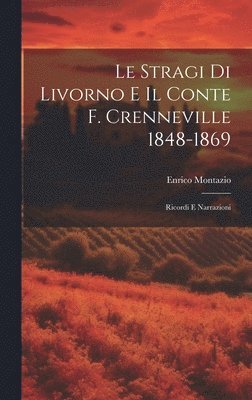 Le Stragi Di Livorno E Il Conte F. Crenneville 1848-1869

Enrico Montazio

Ricordi E Narrazioni